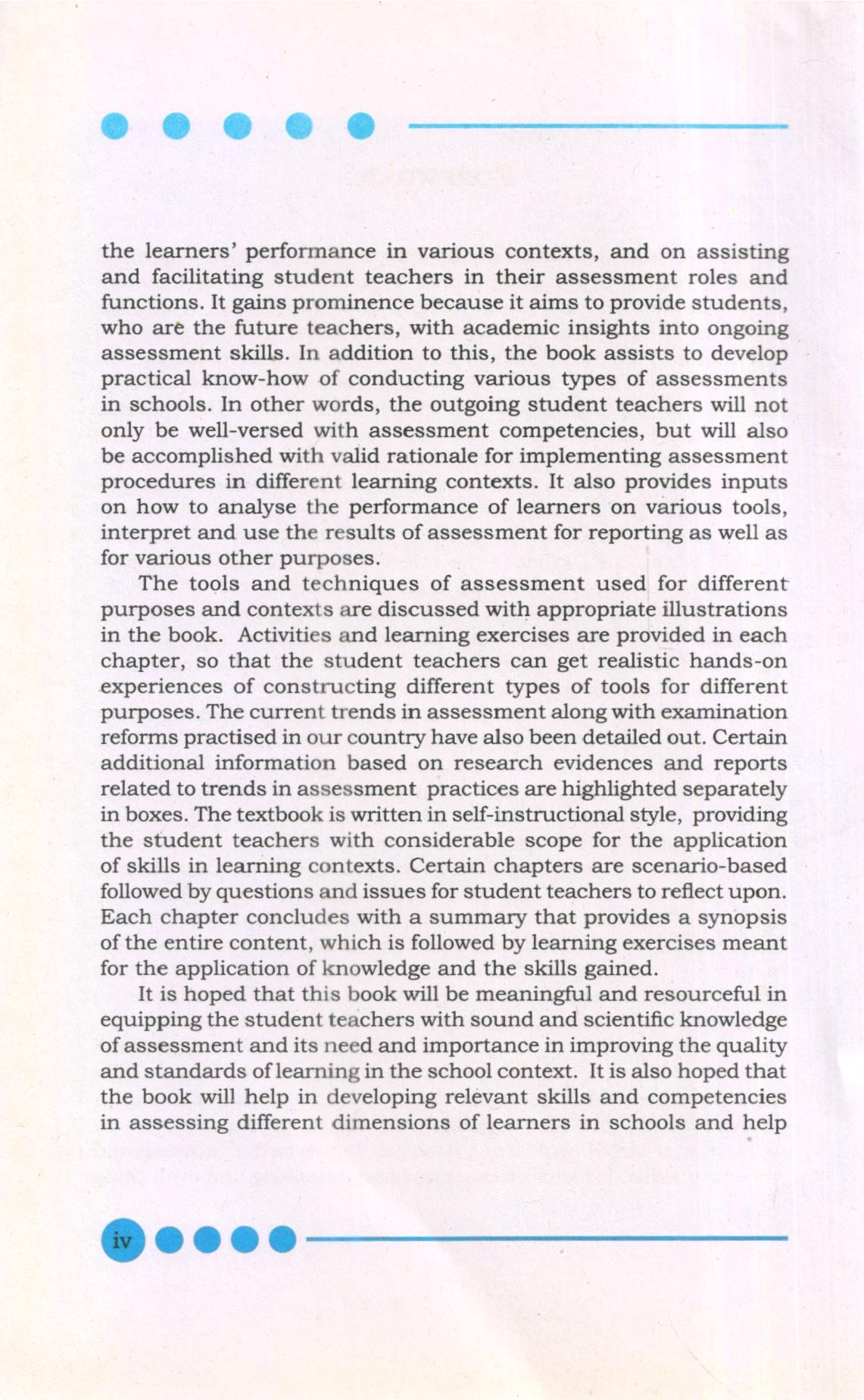 the learners' performance in various contexts, and on assisting and facilitating student teachers in their assessment roles and functions. It gains prominence because it aims to provide students, who are the future teachers, with academic insights into ongoing assessment skills. In addition to this, the book assists to develop practical know-how of conducting various types of assessments in schools. In other words, the outgoing student teachers will not only be well-versed with assessment competencies, but will also be accomplished with valid rationale for implementing assessment procedures in different learning contexts. It also provides inputs on how to analyse the performance of learners on various tools, interpret and use the results of assessment for reporting as well as for various other purposes.

The tools and techniques of assessment used for different purposes and contexts are discussed with appropriate illustrations in the book. Activities and learning exercises are provided in each chapter, so that the student teachers can get realistic hands-on experiences of constructing different types of tools for different purposes. The current trends in assessment along with examination reforms practised in our country have also been detailed out. Certain additional information based on research evidences and reports related to trends in assessment practices are highlighted separately in boxes. The textbook is written in self-instructional style, providing the student teachers with considerable scope for the application of skills in learning contexts. Certain chapters are scenario-based followed by questions and issues for student teachers to reflect upon. Each chapter concludes with a summary that provides a synopsis of the entire content, which is followed by learning exercises meant for the application of knowledge and the skills gained.

It is hoped that this book will be meaningful and resourceful in equipping the student teachers with sound and scientific knowledge of assessment and its need and importance in improving the quality and standards of learning in the school context. It is also hoped that the book will help in developing relevant skills and competencies in assessing different dimensions of learners in schools and help

iv